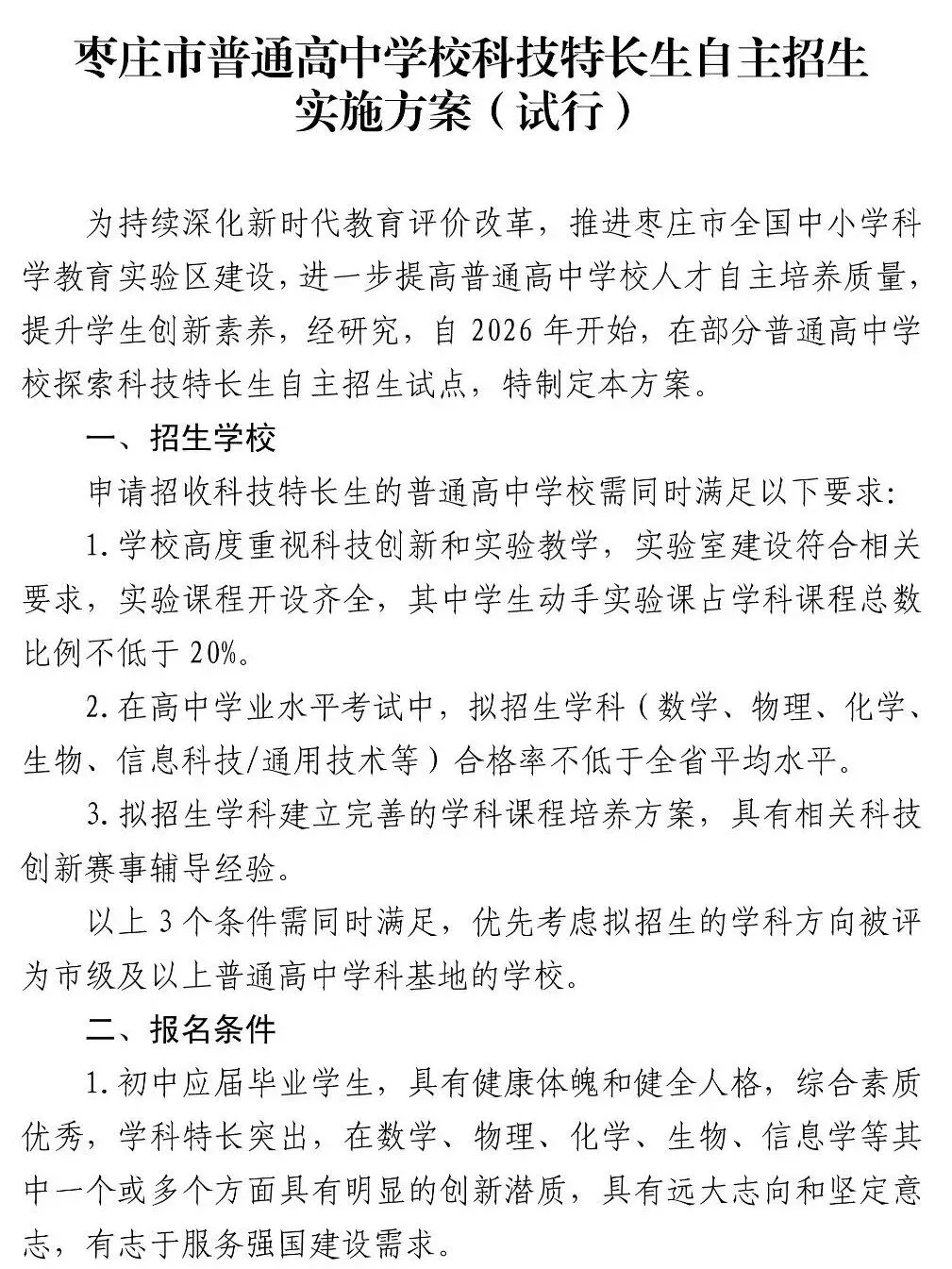 枣庄市普通高中学校科技特长生自主招生实施方案（试行）

为持续深化新时代教育评价改革，推进枣庄市全国中小学科学教育实验区建设，进一步提高普通高中学校人才自主培养质量，提升学生创新素养，经研究，自 2026 年开始，在部分普通高中学校探索科技特长生自主招生试点，特制定本方案。

一、招生学校

申请招收科技特长生的普通高中学校需同时满足以下要求：

1. 学校高度重视科技创新和实验教学，实验室建设符合相关要求，实验课程开设齐全，其中学生动手实验课占学科课程总数比例不低于 20%。

2. 在高中学业水平考试中，拟招生学科（数学、物理、化学、生物、信息科技/通用技术等）合格率不低于全省平均水平。

3. 拟招生学科建立完善的学科课程培养方案，具有相关科技创新赛事辅导经验。

以上 3 个条件需同时满足，优先考虑拟招生的学科方向被评为市级及以上普通高中学科基地的学校。

二、报名条件

1. 初中应届毕业学生，具有健康体魄和健全人格，综合素质优秀，学科特长突出，在数学、物理、化学、生物、信息学等其中一个或多个方面具有明显的创新潜质，具有远大志向和坚定意志，有志于服务强国建设需求。